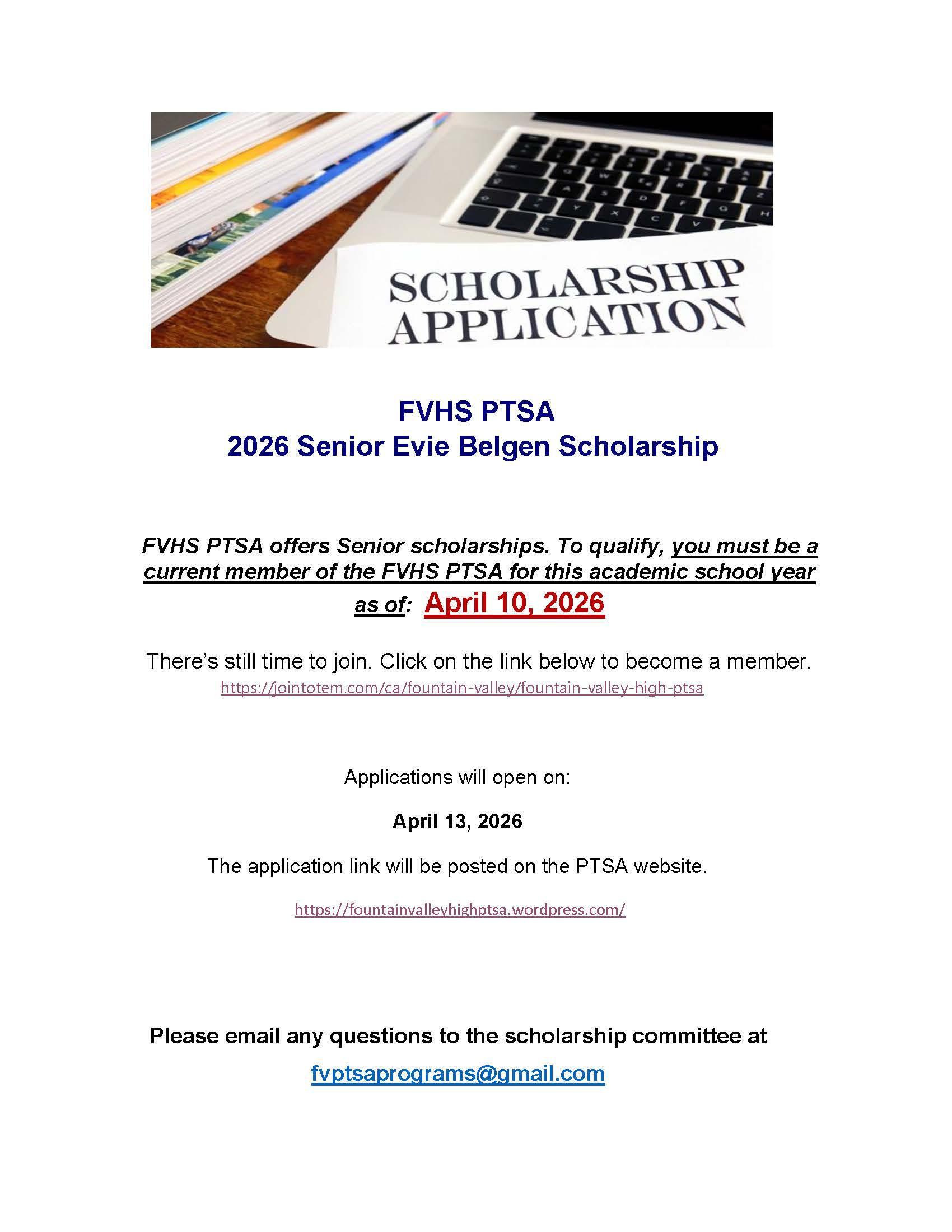 SCHOLARSHIP
APPLICATION

FVHS PTSA
2026 Senior Evie Belgen Scholarship

FVHS PTSA offers Senior scholarships. To qualify, you must be a current member of the FVHS PTSA for this academic school year as of: April 10, 2026

There's still time to join. Click on the link below to become a member.
https://jointotem.com/ca/fountain-valley/fountain-valley-high-ptsa

Applications will open on:

April 13, 2026

The application link will be posted on the PTSA website.

https://fountainvalleyhighptsa.wordpress.com/

Please email any questions to the scholarship committee at

fvptsaprograms@gmail.com